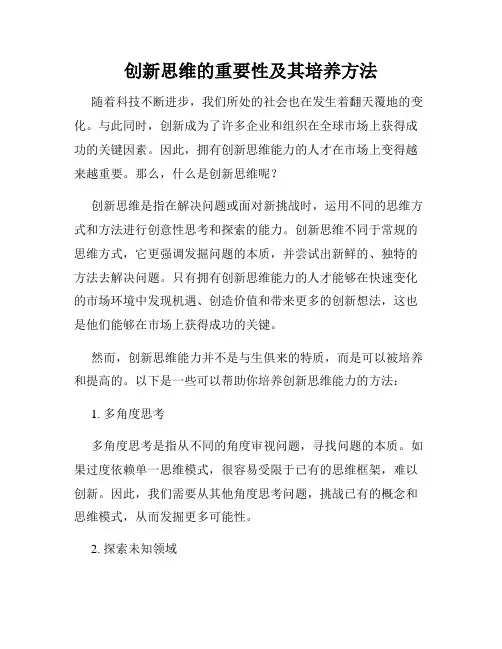 创新思维的重要性及其培养方法

随着科技不断进步，我们所处的社会也在发生着翻天覆地的变化。与此同时，创新成为了许多企业和组织在全球市场上获得成功的关键因素。因此，拥有创新思维能力的人才在市场上变得越来越重要。那么，什么是创新思维呢？

创新思维是指在解决问题或面对新挑战时，运用不同的思维方式和方法进行创意性思考和探索的能力。创新思维不同于常规的思维方式，它更强调发掘问题的本质，并尝试出新鲜的、独特的方法去解决问题。只有拥有创新思维能力的人才能够在快速变化的市场环境中发现机遇、创造价值和带来更多的创新想法，这也是他们能够在市场上获得成功的关键。

然而，创新思维能力并不是与生俱来的特质，而是可以被培养和提高的。以下是一些可以帮助你培养创新思维能力的方法：

1. 多角度思考

多角度思考是指从不同的角度审视问题，寻找问题的本质。如果过度依赖单一思维模式，很容易受限于已有的思维框架，难以创新。因此，我们需要从其他角度思考问题，挑战已有的概念和思维模式，从而发掘更多可能性。

2. 探索未知领域